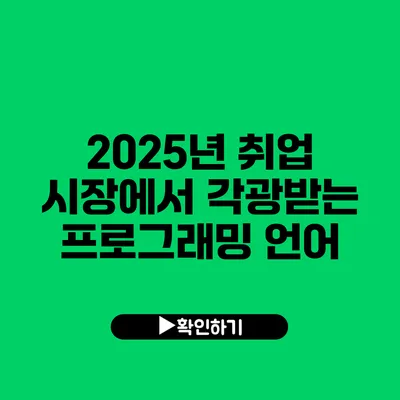 2025년 취업 시장에서 각광받는 프로그래밍 언어

▶확인하기